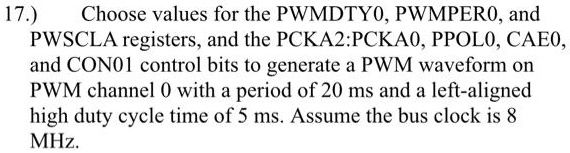 17.) Choose values for the PWMDTY0, PWMPER0, and PWSCLA registers, and the PCKA2:PCKA0, PPOL0, CAE0, and CON01 control bits to generate a PWM waveform on PWM channel 0 with a period of 20 ms and a left-aligned high duty cycle time of 5 ms. Assume the bus clock is 8 MHz.